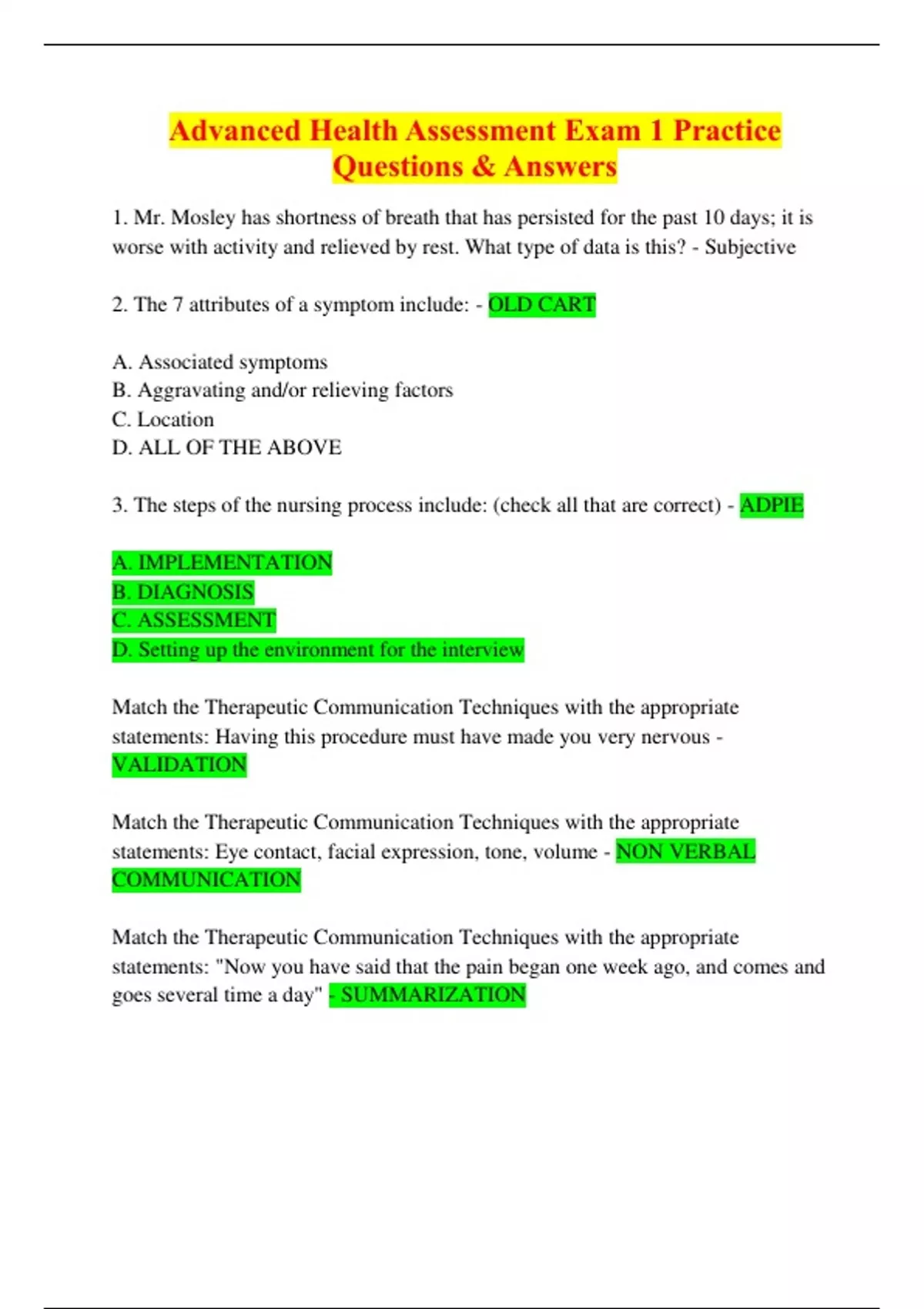 Advanced Health Assessment Exam 1 Practice Questions & Answers

1. Mr. Mosley has shortness of breath that has persisted for the past 10 days; it is worse with activity and relieved by rest. What type of data is this? - Subjective

2. The 7 attributes of a symptom include: - OLD CART

A. Associated symptoms
B. Aggravating and/or relieving factors
C. Location
D. ALL OF THE ABOVE

3. The steps of the nursing process include: (check all that are correct) - ADPIE

A. IMPLEMENTATION
B. DIAGNOSIS
C. ASSESSMENT
D. Setting up the environment for the interview

Match the Therapeutic Communication Techniques with the appropriate statements: Having this procedure must have made you very nervous - VALIDATION

Match the Therapeutic Communication Techniques with the appropriate statements: Eye contact, facial expression, tone, volume - NON VERBAL COMMUNICATION

Match the Therapeutic Communication Techniques with the appropriate statements: "Now you have said that the pain began one week ago, and comes and goes several time a day" - SUMMARIZATION